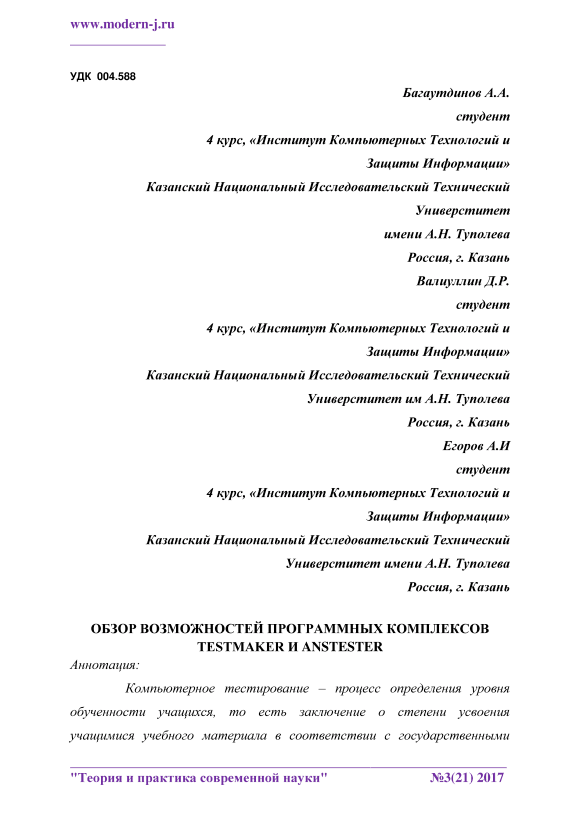 www.modern-j.ru

УДК 004.588

Багаутдинов А.А.
студент
4 курс, «Институт Компьютерных Технологий и Защиты Информации»
Казанский Национальный Исследовательский Технический Универститет
имени А.Н. Туполева
Россия, г. Казань

Валиуллин Д.Р.
студент
4 курс, «Институт Компьютерных Технологий и Защиты Информации»
Казанский Национальный Исследовательский Технический Универститет им А.Н. Туполева
Россия, г. Казань

Егоров А.И
студент
4 курс, «Институт Компьютерных Технологий и Защиты Информации»
Казанский Национальный Исследовательский Технический Универститет имени А.Н. Туполева
Россия, г. Казань

ОБЗОР ВОЗМОЖНОСТЕЙ ПРОГРАММНЫХ КОМПЛЕКСОВ TESTMAKER И ANSTESTER

Аннотация:

Компьютерное тестирование – процесс определения уровня обученности учащихся, то есть заключение о степени усвоения учащимися учебного материала в соответствии с государственными

"Теория и практика современной науки" №3(21) 2017